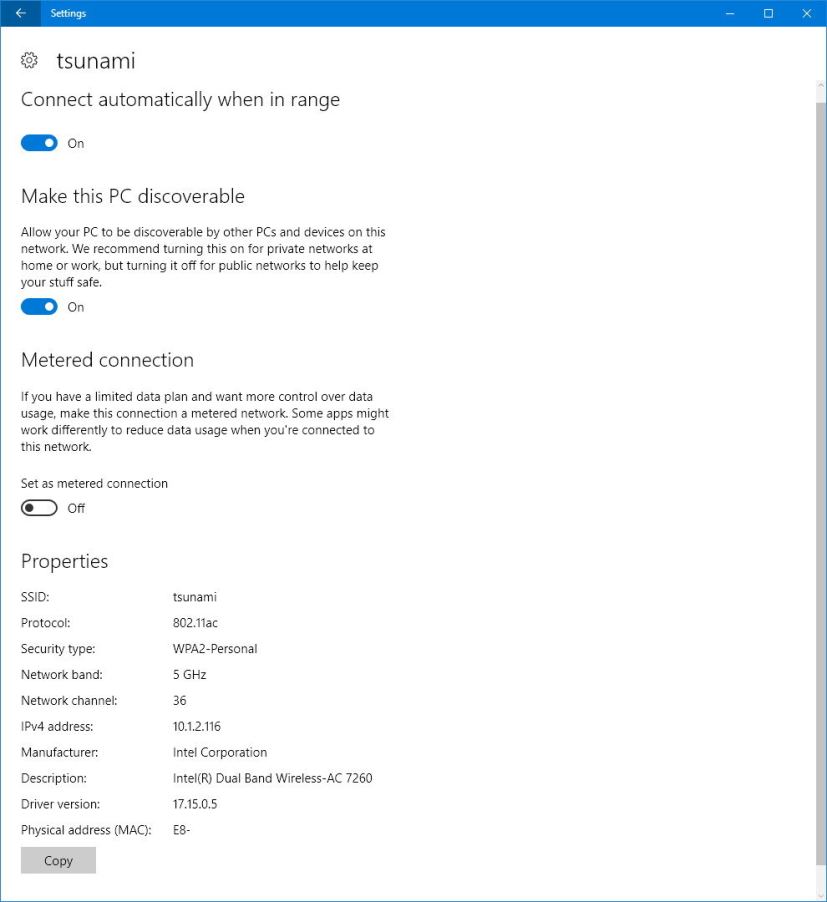 Settings

tsunami

Connect automatically when in range

On

Make this PC discoverable

Allow your PC to be discoverable by other PCs and devices on this network. We recommend turning this on for private networks at home or work, but turning it off for public networks to help keep your stuff safe.

On

Metered connection

If you have a limited data plan and want more control over data usage, make this connection a metered network. Some apps might work differently to reduce data usage when you're connected to this network.

Set as metered connection

Off

Properties

| | |
|---|---|
| SSID: | tsunami |
| Protocol: | 802.11ac |
| Security type: | WPA2-Personal |
| Network band: | 5 GHz |
| Network channel: | 36 |
| IPv4 address: | 10.1.2.116 |
| Manufacturer: | Intel Corporation |
| Description: | Intel(R) Dual Band Wireless-AC 7260 |
| Driver version: | 17.15.0.5 |
| Physical address (MAC): | E8- |

Copy